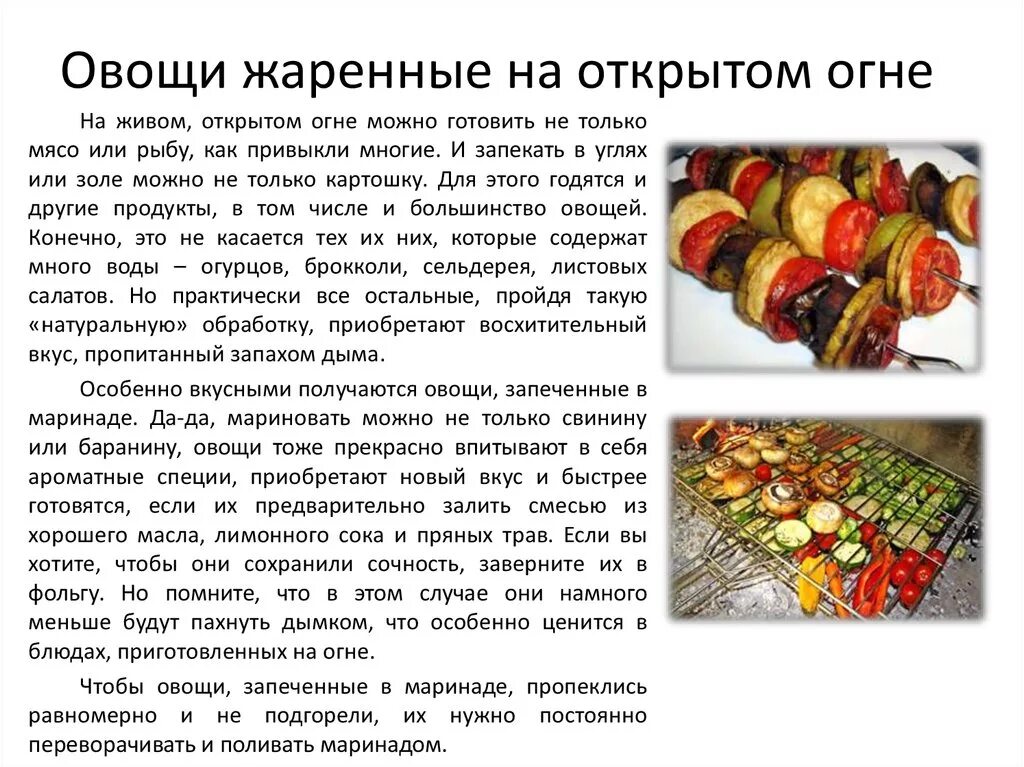 Овощи жаренные на открытом огне

На живом, открытом огне можно готовить не только мясо или рыбу, как привыкли многие. И запекать в углях или золе можно не только картошку. Для этого годятся и другие продукты, в том числе и большинство овощей. Конечно, это не касается тех их них, которые содержат много воды – огурцов, брокколи, сельдерея, листовых салатов. Но практически все остальные, пройдя такую «натуральную» обработку, приобретают восхитительный вкус, пропитанный запахом дыма.

Особенно вкусными получаются овощи, запеченные в маринаде. Да-да, мариновать можно не только свинину или баранину, овощи тоже прекрасно впитывают в себя ароматные специи, приобретают новый вкус и быстрее готовятся, если их предварительно залить смесью из хорошего масла, лимонного сока и пряных трав. Если вы хотите, чтобы они сохранили сочность, заверните их в фольгу. Но помните, что в этом случае они намного меньше будут пахнуть дымком, что особенно ценится в блюдах, приготовленных на огне.

Чтобы овощи, запеченные в маринаде, пропеклись равномерно и не подгорели, их нужно постоянно переворачивать и поливать маринадом.